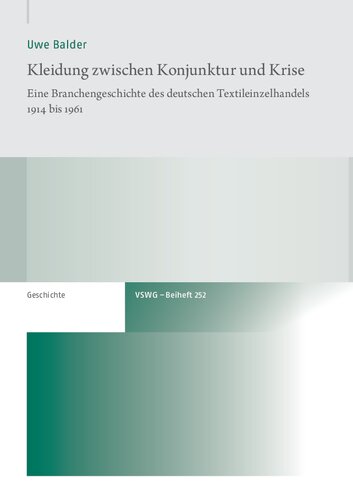 Uwe Balder

Kleidung zwischen Konjunktur und Krise

Eine Branchengeschichte des deutschen Textileinzelhandels 1914 bis 1961

Geschichte

VSWG – Beiheft 252